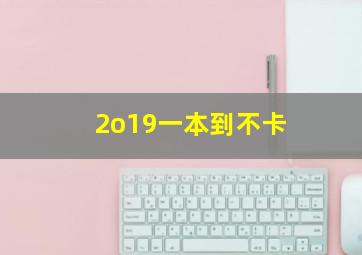 2o19一本到不卡